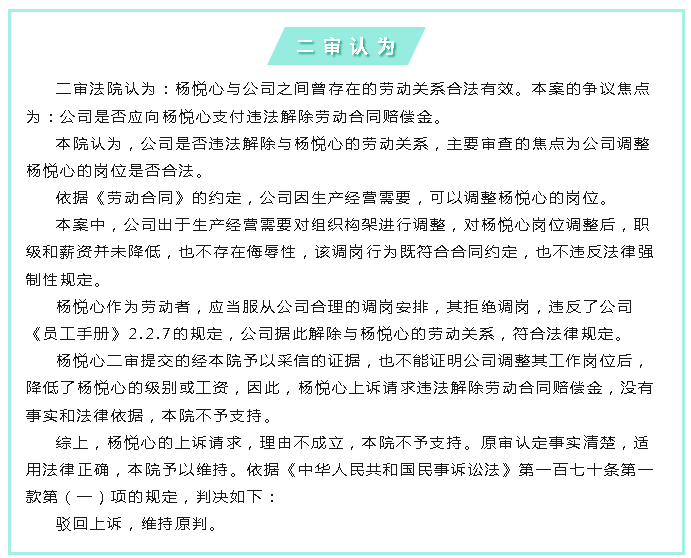 二审认为

二审法院认为：杨悦心与公司之间曾存在的劳动关系合法有效。本案的争议焦点为：公司是否应向杨悦心支付违法解除劳动合同赔偿金。

本院认为，公司是否违法解除与杨悦心的劳动关系，主要审查的焦点为公司调整杨悦心的岗位是否合法。

依据《劳动合同》的约定，公司因生产经营需要，可以调整杨悦心的岗位。

本案中，公司出于生产经营需要对组织构架进行调整，对杨悦心岗位调整后，职级和薪资并未降低，也不存在侮辱性，该调岗行为既符合合同约定，也不违反法律强制性规定。

杨悦心作为劳动者，应当服从公司合理的调岗安排，其拒绝调岗，违反了公司《员工手册》2.2.7的规定，公司据此解除与杨悦心的劳动关系，符合法律规定。

杨悦心二审提交的经本院予以采信的证据，也不能证明公司调整其工作岗位后，降低了杨悦心的级别或工资，因此，杨悦心上诉请求违法解除劳动合同赔偿金，没有事实和法律依据，本院不予支持。

综上，杨悦心的上诉请求，理由不成立，本院不予支持。原审认定事实清楚，适用法律正确，本院予以维持。依据《中华人民共和国民事诉讼法》第一百七十条第一款第（一）项的规定，判决如下：

驳回上诉，维持原判。